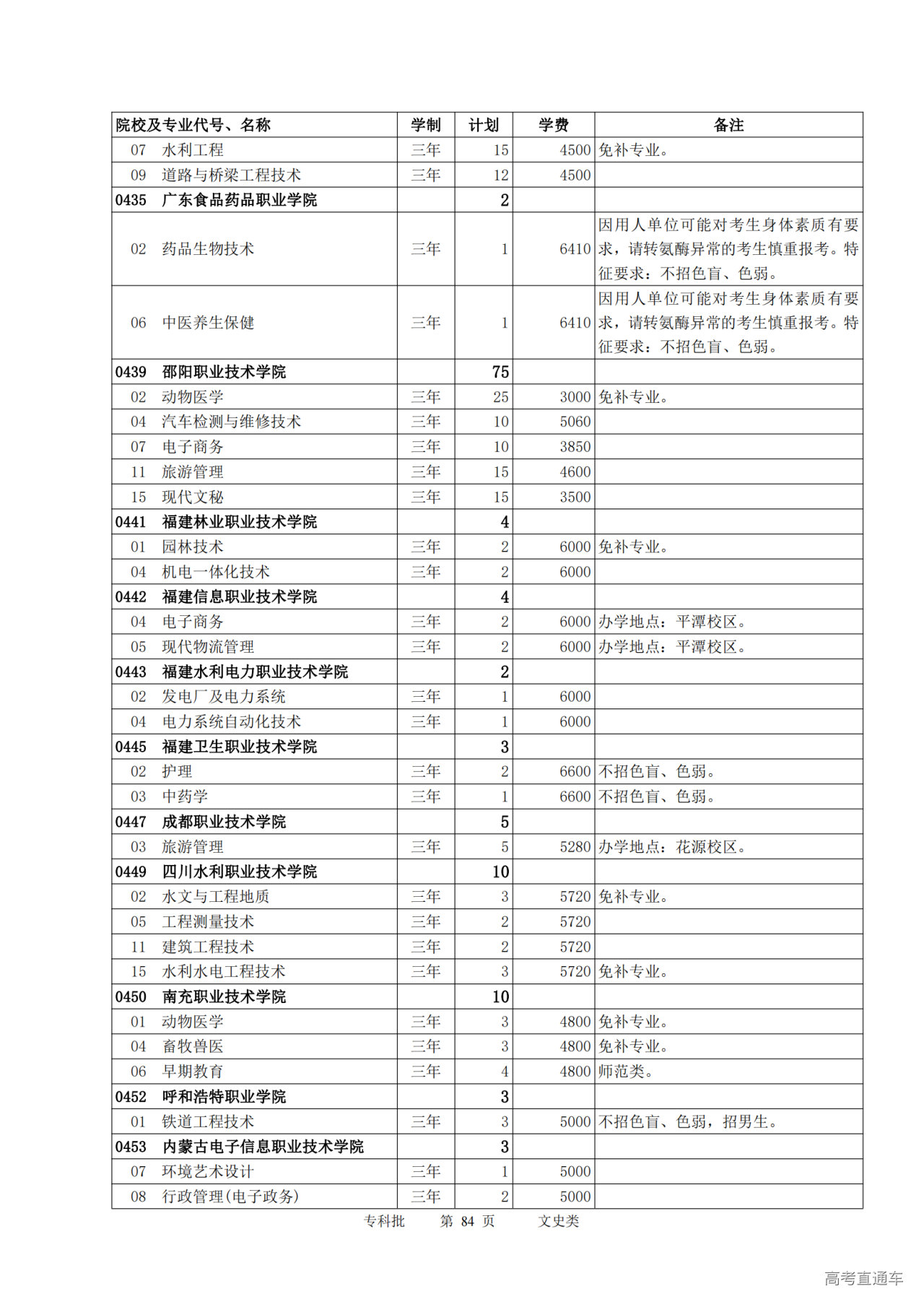 | 院校及专业代号、名称 | 学制 | 计划 | 学费 | 备注 |
|---|---|---|---|---|
| 07 水利工程 | 三年 | 15 | 4500 | 免补专业。 |
| 09 道路与桥梁工程技术 | 三年 | 12 | 4500 | |
| 0435 广东食品药品职业学院 | | 2 | | |
| 02 药品生物技术 | 三年 | 1 | 6410 | 因用人单位可能对考生身体素质有要求，请转氨酶异常的考生慎重报考。特征要求：不招色盲、色弱。 |
| 06 中医养生保健 | 三年 | 1 | 6410 | 因用人单位可能对考生身体素质有要求，请转氨酶异常的考生慎重报考。特征要求：不招色盲、色弱。 |
| 0439 邵阳职业技术学院 | | 75 | | |
| 02 动物医学 | 三年 | 25 | 3000 | 免补专业。 |
| 04 汽车检测与维修技术 | 三年 | 10 | 5060 | |
| 07 电子商务 | 三年 | 10 | 3850 | |
| 11 旅游管理 | 三年 | 15 | 4600 | |
| 15 现代文秘 | 三年 | 15 | 3500 | |
| 0441 福建林业职业技术学院 | | 4 | | |
| 01 园林技术 | 三年 | 2 | 6000 | 免补专业。 |
| 04 机电一体化技术 | 三年 | 2 | 6000 | |
| 0442 福建信息职业技术学院 | | 4 | | |
| 04 电子商务 | 三年 | 2 | 6000 | 办学地点：平潭校区。 |
| 05 现代物流管理 | 三年 | 2 | 6000 | 办学地点：平潭校区。 |
| 0443 福建水利电力职业技术学院 | | 2 | | |
| 02 发电厂及电力系统 | 三年 | 1 | 6000 | |
| 04 电力系统自动化技术 | 三年 | 1 | 6000 | |
| 0445 福建卫生职业技术学院 | | 3 | | |
| 02 护理 | 三年 | 2 | 6600 | 不招色盲、色弱。 |
| 03 中药学 | 三年 | 1 | 6600 | 不招色盲、色弱。 |
| 0447 成都职业技术学院 | | 5 | | |
| 03 旅游管理 | 三年 | 5 | 5280 | 办学地点：花源校区。 |
| 0449 四川水利职业技术学院 | | 10 | | |
| 02 水文与工程地质 | 三年 | 3 | 5720 | 免补专业。 |
| 05 工程测量技术 | 三年 | 2 | 5720 | |
| 11 建筑工程技术 | 三年 | 2 | 5720 | |
| 15 水利水电工程技术 | 三年 | 3 | 5720 | 免补专业。 |
| 0450 南充职业技术学院 | | 10 | | |
| 01 动物医学 | 三年 | 3 | 4800 | 免补专业。 |
| 04 畜牧兽医 | 三年 | 3 | 4800 | 免补专业。 |
| 06 早期教育 | 三年 | 4 | 4800 | 师范类。 |
| 0452 呼和浩特职业学院 | | 3 | | |
| 01 铁道工程技术 | 三年 | 3 | 5000 | 不招色盲、色弱，招男生。 |
| 0453 内蒙古电子信息职业技术学院 | | 3 | | |
| 07 环境艺术设计 | 三年 | 1 | 5000 | |
| 08 行政管理(电子政务) | 三年 | 2 | 5000 | |

专科批 第 84 页 文史类

高考直通车